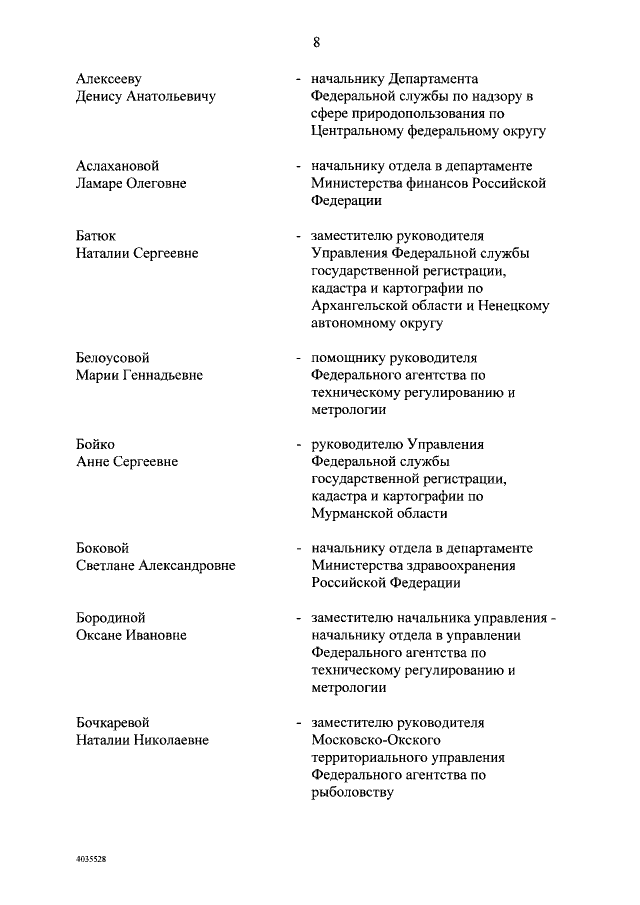 8

Алексееву Денису Анатольевичу - начальнику Департамента Федеральной службы по надзору в сфере природопользования по Центральному федеральному округу

Аслахановой Ламаре Олеговне - начальнику отдела в департаменте Министерства финансов Российской Федерации

Батюк Наталии Сергеевне - заместителю руководителя Управления Федеральной службы государственной регистрации, кадастра и картографии по Архангельской области и Ненецкому автономному округу

Белоусовой Марии Геннадьевне - помощнику руководителя Федерального агентства по техническому регулированию и метрологии

Бойко Анне Сергеевне - руководителю Управления Федеральной службы государственной регистрации, кадастра и картографии по Мурманской области

Боковой Светлане Александровне - начальнику отдела в департаменте Министерства здравоохранения Российской Федерации

Бородиной Оксане Ивановне - заместителю начальника управления - начальнику отдела в управлении Федерального агентства по техническому регулированию и метрологии

Бочкаревой Наталии Николаевне - заместителю руководителя Московско-Окского территориального управления Федерального агентства по рыболовству

4035528